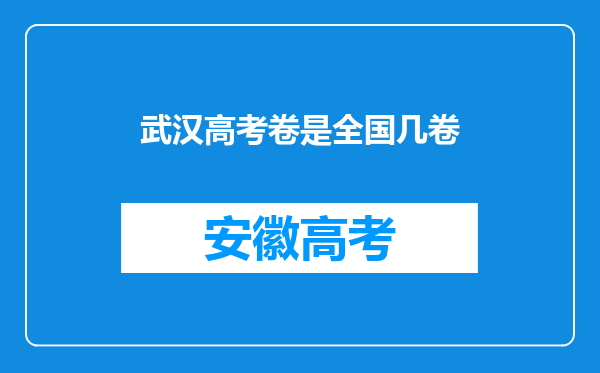 武汉高考卷是全国几卷

安徽高考